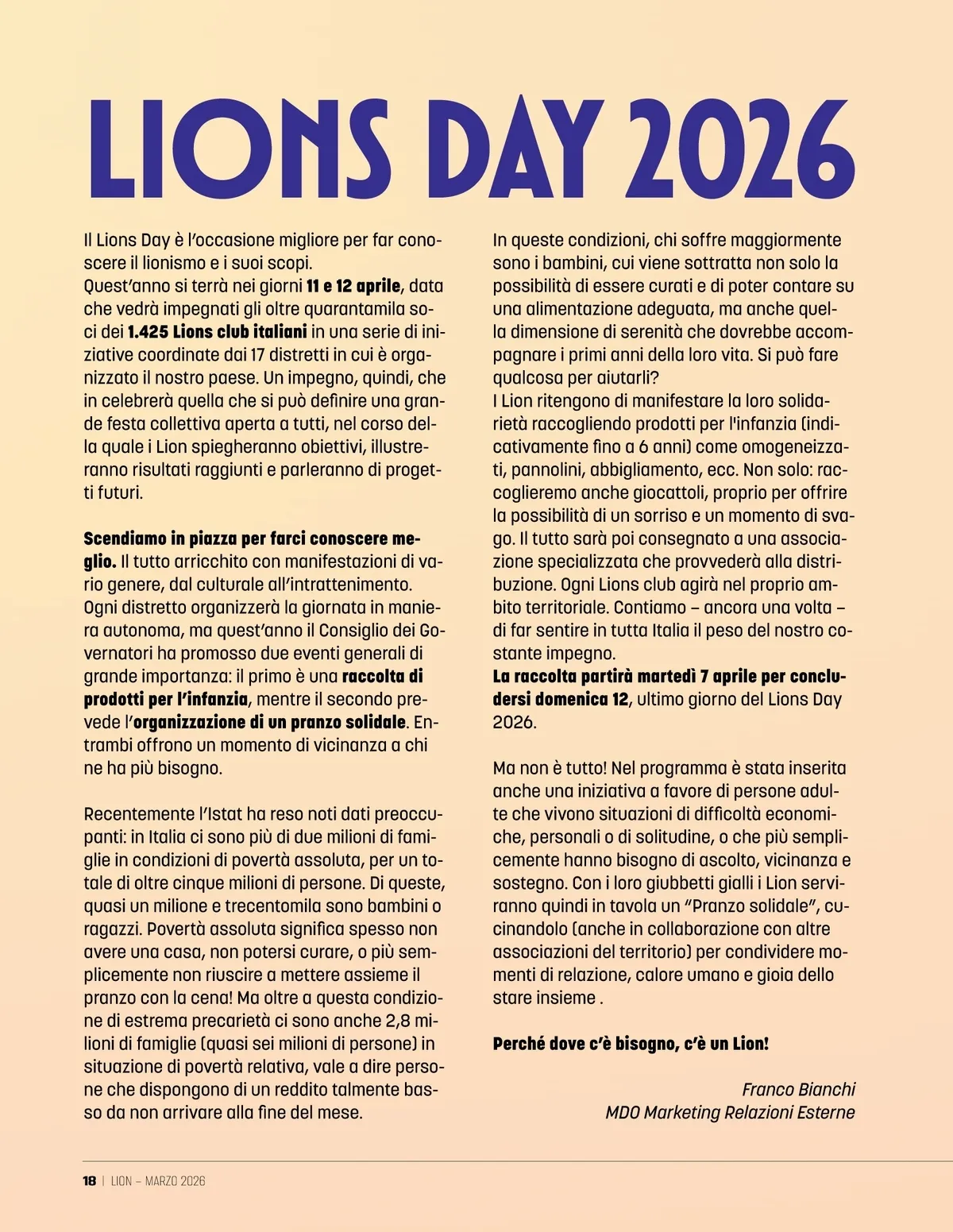 LIONS DAY 2026

Il Lions Day è l'occasione migliore per far conoscere il lionismo e i suoi scopi.
Quest'anno si terrà nei giorni 11 e 12 aprile, data che vedrà impegnati gli oltre quarantamila soci dei 1.425 Lions club italiani in una serie di iniziative coordinate dai 17 distretti in cui è organizzato il nostro paese. Un impegno, quindi, che in celebrerà quella che si può definire una grande festa collettiva aperta a tutti, nel corso della quale i Lion spiegheranno obiettivi, illustreranno risultati raggiunti e parleranno di progetti futuri.

Scendiamo in piazza per farci conoscere meglio. Il tutto arricchito con manifestazioni di vario genere, dal culturale all'intrattenimento. Ogni distretto organizzerà la giornata in maniera autonoma, ma quest'anno il Consiglio dei Governatori ha promosso due eventi generali di grande importanza: il primo è una raccolta di prodotti per l'infanzia, mentre il secondo prevede l'organizzazione di un pranzo solidale. Entrambi offrono un momento di vicinanza a chi ne ha più bisogno.

Recentemente l'Istat ha reso noti dati preoccupanti: in Italia ci sono più di due milioni di famiglie in condizioni di povertà assoluta, per un totale di oltre cinque milioni di persone. Di queste, quasi un milione e trecentomila sono bambini o ragazzi. Povertà assoluta significa spesso non avere una casa, non potersi curare, o più semplicemente non riuscire a mettere assieme il pranzo con la cena! Ma oltre a questa condizione di estrema precarietà ci sono anche 2,8 milioni di famiglie (quasi sei milioni di persone) in situazione di povertà relativa, vale a dire persone che dispongono di un reddito talmente basso da non arrivare alla fine del mese.

In queste condizioni, chi soffre maggiormente sono i bambini, cui viene sottratta non solo la possibilità di essere curati e di poter contare su una alimentazione adeguata, ma anche quella dimensione di serenità che dovrebbe accompagnare i primi anni della loro vita. Si può fare qualcosa per aiutarli?
I Lion ritengono di manifestare la loro solidarietà raccogliendo prodotti per l'infanzia (indicativamente fino a 6 anni) come omogeneizzati, pannolini, abbigliamento, ecc. Non solo: raccoglieremo anche giocattoli, proprio per offrire la possibilità di un sorriso e un momento di svago. Il tutto sarà poi consegnato a una associazione specializzata che provvederà alla distribuzione. Ogni Lions club agirà nel proprio ambito territoriale. Contiamo – ancora una volta – di far sentire in tutta Italia il peso del nostro costante impegno.
La raccolta partirà martedì 7 aprile per concludersi domenica 12, ultimo giorno del Lions Day 2026.

Ma non è tutto! Nel programma è stata inserita anche una iniziativa a favore di persone adulte che vivono situazioni di difficoltà economiche, personali o di solitudine, o che più semplicemente hanno bisogno di ascolto, vicinanza e sostegno. Con i loro giubbetti gialli i Lion serviranno quindi in tavola un "Pranzo solidale", cucinandolo (anche in collaborazione con altre associazioni del territorio) per condividere momenti di relazione, calore umano e gioia dello stare insieme .

Perché dove c'è bisogno, c'è un Lion!

Franco Bianchi
MDO Marketing Relazioni Esterne

18 | LION – MARZO 2026